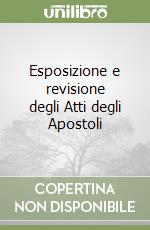 unilibro

Esposizione e revisione degli Atti degli Apostoli

COPERTINA
NON DISPONIBILE